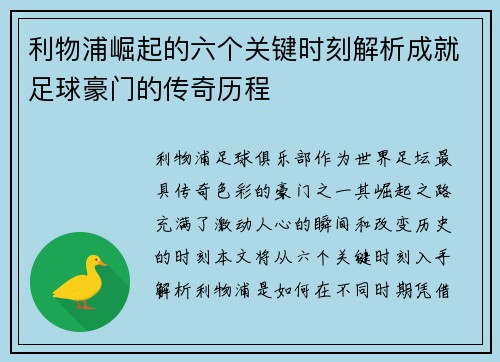 利物浦崛起的六个关键时刻解析成就足球豪门的传奇历程

利物浦足球俱乐部作为世界足坛最具传奇色彩的豪门之一其崛起之路充满了激动人心的瞬间和改变历史的时刻本文将从六个关键时刻入手解析利物浦是如何在不同时期凭借